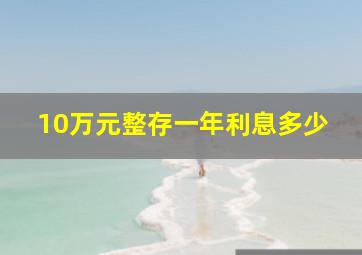 10万元整存一年利息多少